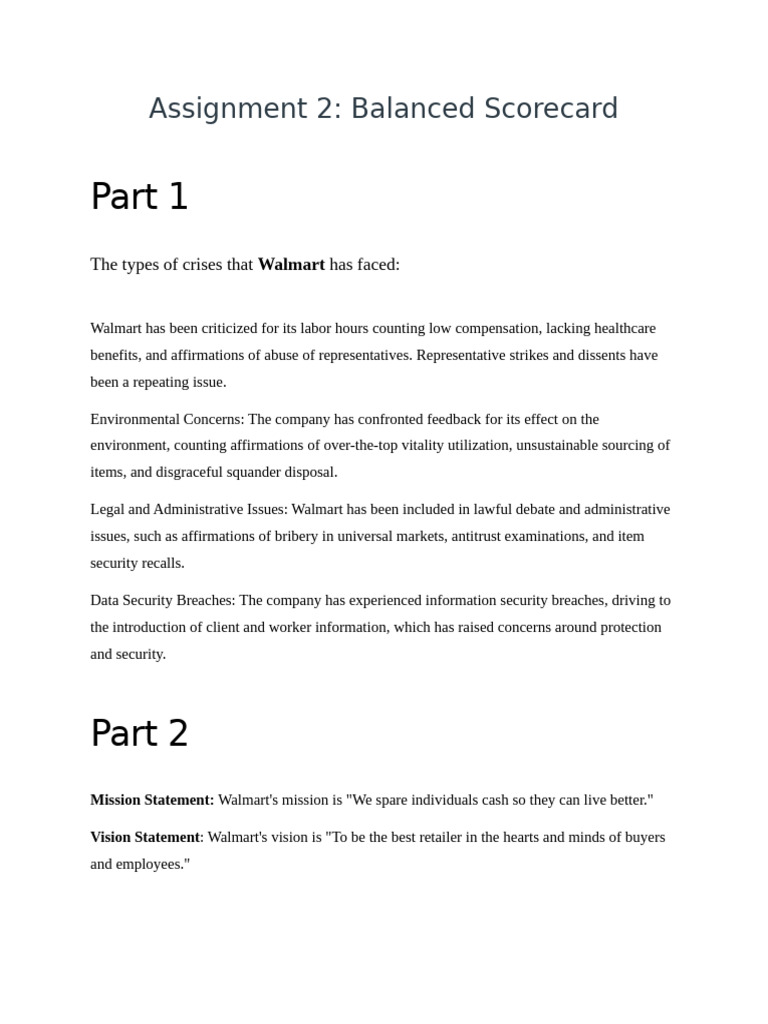 Assignment 2: Balanced Scorecard

Part 1

The types of crises that Walmart has faced:

Walmart has been criticized for its labor hours counting low compensation, lacking healthcare benefits, and affirmations of abuse of representatives. Representative strikes and dissents have been a repeating issue.

Environmental Concerns: The company has confronted feedback for its effect on the environment, counting affirmations of over-the-top vitality utilization, unsustainable sourcing of items, and disgraceful squander disposal.

Legal and Administrative Issues: Walmart has been included in lawful debate and administrative issues, such as affirmations of bribery in universal markets, antitrust examinations, and item security recalls.

Data Security Breaches: The company has experienced information security breaches, driving to the introduction of client and worker information, which has raised concerns around protection and security.

Part 2

Mission Statement: Walmart's mission is "We spare individuals cash so they can live better."

Vision Statement: Walmart's vision is "To be the best retailer in the hearts and minds of buyers and employees."